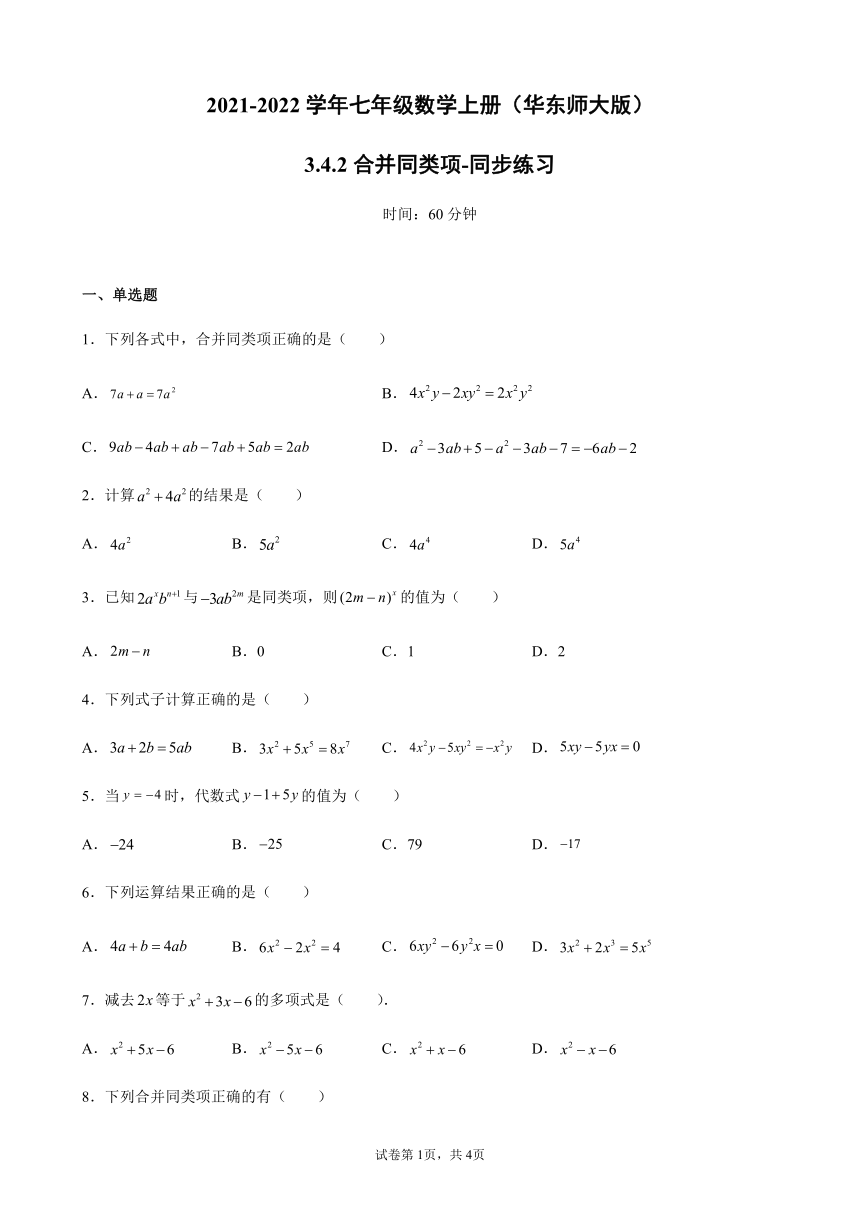 2021-2022 学年七年级数学上册（华东师大版）

3.4.2 合并同类项-同步练习

时间：60 分钟

一、单选题

1．下列各式中，合并同类项正确的是（　　）

A．$7a+a=7a^2$

B．$4x^2y-2xy^2=2x^2y^2$

C．$9ab-4ab+ab-7ab+5ab=2ab$

D．$a^2-3ab+5-a^2-3ab-7=-6ab-2$

2．计算 $a^2+4a^2$ 的结果是（　　）

A．$4a^2$　　B．$5a^2$　　C．$4a^4$　　D．$5a^4$

3．已知 $2a^xb^{n+1}$ 与 $-3ab^{2m}$ 是同类项，则 $(2m-n)^x$ 的值为（　　）

A．$2m-n$　　B．0　　C．1　　D．2

4．下列式子计算正确的是（　　）

A．$3a+2b=5ab$　　B．$3x^2+5x^5=8x^7$　　C．$4x^2y-5xy^2=-x^2y$　　D．$5xy-5yx=0$

5．当 $y=-4$ 时，代数式 $y-1+5y$ 的值为（　　）

A．$-24$　　B．$-25$　　C．79　　D．$-17$

6．下列运算结果正确的是（　　）

A．$4a+b=4ab$　　B．$6x^2-2x^2=4$　　C．$6xy^2-6y^2x=0$　　D．$3x^2+2x^3=5x^5$

7．减去 $2x$ 等于 $x^2+3x-6$ 的多项式是（　　）.

A．$x^2+5x-6$　　B．$x^2-5x-6$　　C．$x^2+x-6$　　D．$x^2-x-6$

8．下列合并同类项正确的有（　　）

试卷第 1页，共 4页